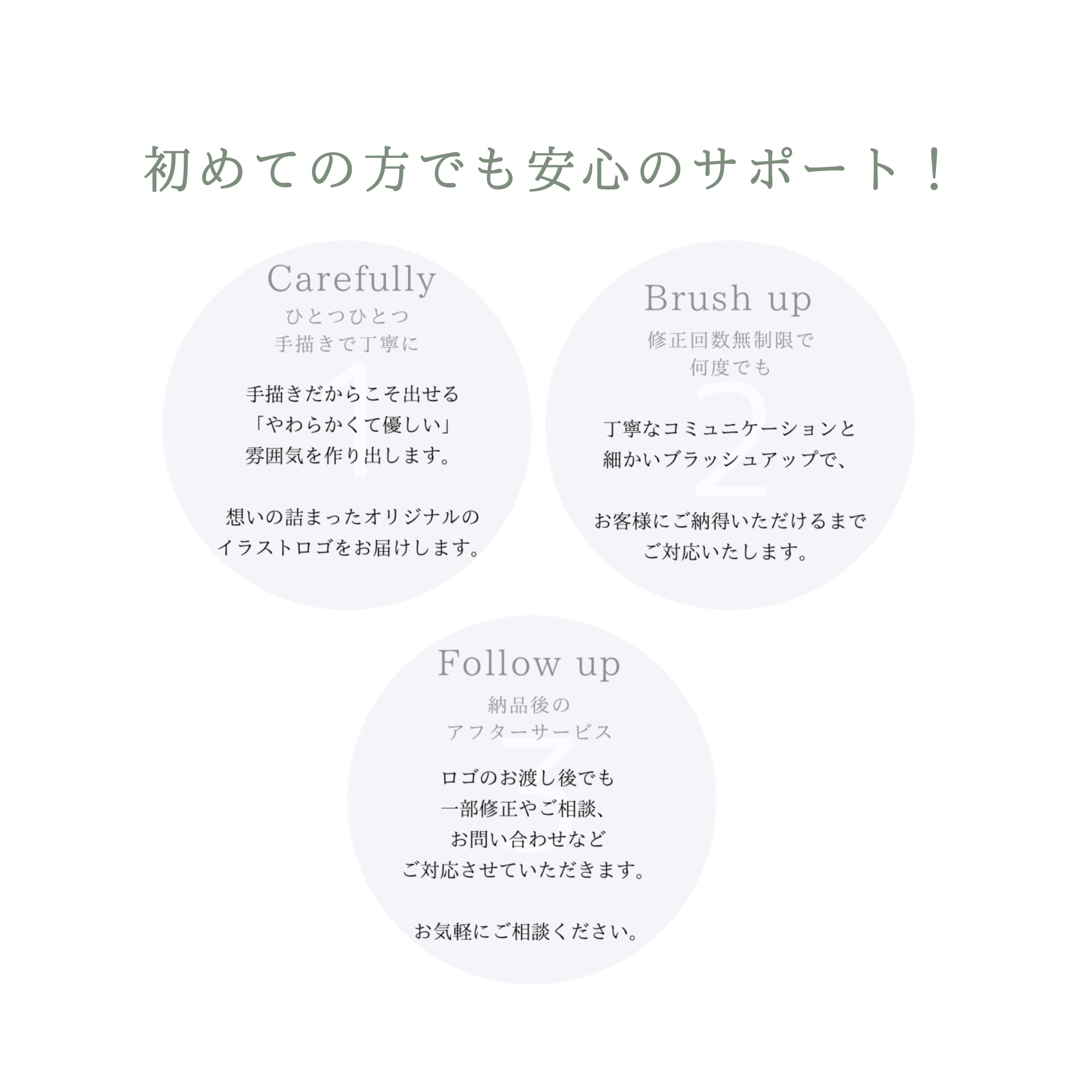 初めての方でも安心のサポート！

Carefully
ひとつひとつ
手描きで丁寧に

1

手描きだからこそ出せる
「やわらかくて優しい」
雰囲気を作り出します。

想いの詰まったオリジナルの
イラストロゴをお届けします。

Brush up
修正回数無制限で
何度でも

2

丁寧なコミュニケーションと
細かいブラッシュアップで、

お客様にご納得いただけるまで
ご対応いたします。

Follow up
納品後の
アフターサービス

3

ロゴのお渡し後でも
一部修正やご相談、
お問い合わせなど
ご対応させていただきます。

お気軽にご相談ください。